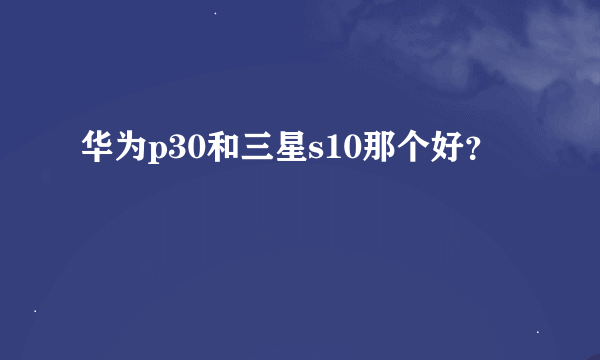 华为p30和三星s10那个好？